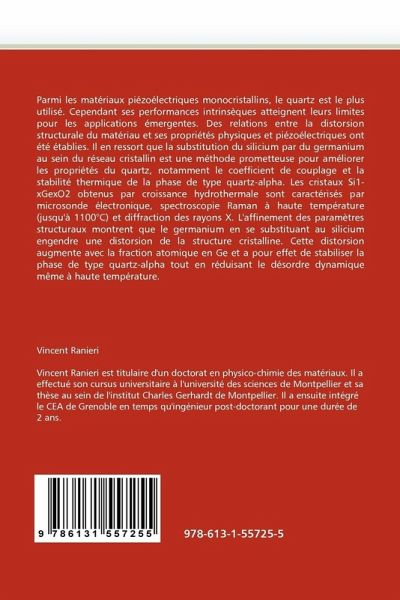 Parmi les matériaux piézoélectriques monocristallins, le quartz est le plus utilisé. Cependant ses performances intrinsèques atteignent leurs limites pour les applications émergentes. Des relations entre la distorsion structurale du matériau et ses propriétés physiques et piézoélectriques ont été établies. Il en ressort que la substitution du silicium par du germanium au sein du réseau cristallin est une méthode prometteuse pour améliorer les propriétés du quartz, notamment le coefficient de couplage et la stabilité thermique de la phase de type quartz-alpha. Les cristaux Si1-xGexO2 obtenus par croissance hydrothermale sont caractérisés par microsonde électronique, spectroscopie Raman à haute température (jusqu'à 1100°C) et diffraction des rayons X. L'affinement des paramètres structuraux montrent que le germanium en se substituant au silicium engendre une distorsion de la structure cristalline. Cette distorsion augmente avec la fraction atomique en Ge et a pour effet de stabiliser la phase de type quartz-alpha tout en réduisant le désordre dynamique même à haute température.

Vincent Ranieri

Vincent Ranieri est titulaire d'un doctorat en physico-chimie des matériaux. Il a effectué son cursus universitaire à l'université des sciences de Montpellier et sa thèse au sein de l'institut Charles Gerhardt de Montpellier. Il a ensuite intégré le CEA de Grenoble en temps qu'ingénieur post-doctorant pour une durée de 2 ans.

9 786131 557255

978-613-1-55725-5